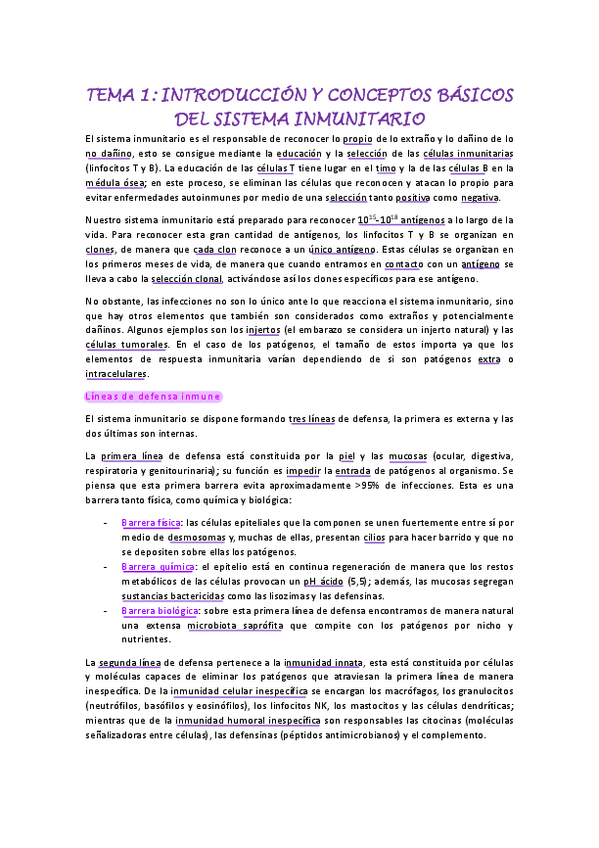 TEMA 1: INTRODUCCIÓN Y CONCEPTOS BÁSICOS DEL SISTEMA INMUNITARIO

El sistema inmunitario es el responsable de reconocer lo propio de lo extraño y lo dañino de lo no dañino, esto se consigue mediante la educación y la selección de las células inmunitarias (linfocitos T y B). La educación de las células T tiene lugar en el timo y la de las células B en la médula ósea; en este proceso, se eliminan las células que reconocen y atacan lo propio para evitar enfermedades autoinmunes por medio de una selección tanto positiva como negativa.

Nuestro sistema inmunitario está preparado para reconocer $10^{15}$-$10^{18}$ antígenos a lo largo de la vida. Para reconocer esta gran cantidad de antígenos, los linfocitos T y B se organizan en clones, de manera que cada clon reconoce a un único antígeno. Estas células se organizan en los primeros meses de vida, de manera que cuando entramos en contacto con un antígeno se lleva a cabo la selección clonal, activándose así los clones específicos para ese antígeno.

No obstante, las infecciones no son lo único ante lo que reacciona el sistema inmunitario, sino que hay otros elementos que también son considerados como extraños y potencialmente dañinos. Algunos ejemplos son los injertos (el embarazo se considera un injerto natural) y las células tumorales. En el caso de los patógenos, el tamaño de estos importa ya que los elementos de respuesta inmunitaria varían dependiendo de si son patógenos extra o intracelulares.

Líneas de defensa inmune

El sistema inmunitario se dispone formando tres líneas de defensa, la primera es externa y las dos últimas son internas.

La primera línea de defensa está constituida por la piel y las mucosas (ocular, digestiva, respiratoria y genitourinaria); su función es impedir la entrada de patógenos al organismo. Se piensa que esta primera barrera evita aproximadamente >95% de infecciones. Esta es una barrera tanto física, como química y biológica:

- Barrera física: las células epiteliales que la componen se unen fuertemente entre sí por medio de desmosomas y, muchas de ellas, presentan cilios para hacer barrido y que no se depositen sobre ellas los patógenos.
- Barrera química: el epitelio está en continua regeneración de manera que los restos metabólicos de las células provocan un pH ácido (5,5); además, las mucosas segregan sustancias bactericidas como las lisozimas y las defensinas.
- Barrera biológica: sobre esta primera línea de defensa encontramos de manera natural una extensa microbiota saprófita que compite con los patógenos por nicho y nutrientes.

La segunda línea de defensa pertenece a la inmunidad innata, esta está constituida por células y moléculas capaces de eliminar los patógenos que atraviesan la primera línea de manera inespecífica. De la inmunidad celular inespecífica se encargan los macrófagos, los granulocitos (neutrófilos, basófilos y eosinófilos), los linfocitos NK, los mastocitos y las células dendríticas; mientras que de la inmunidad humoral inespecífica son responsables las citocinas (moléculas señalizadoras entre células), las defensinas (péptidos antimicrobianos) y el complemento.